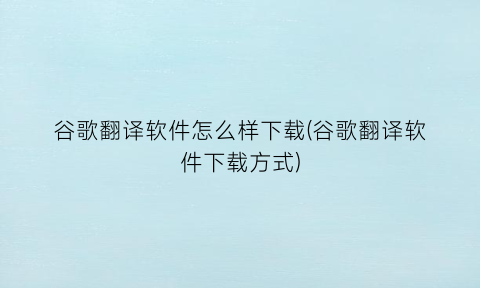 谷歌翻译软件怎么样下载(谷歌翻译软件下载方式)